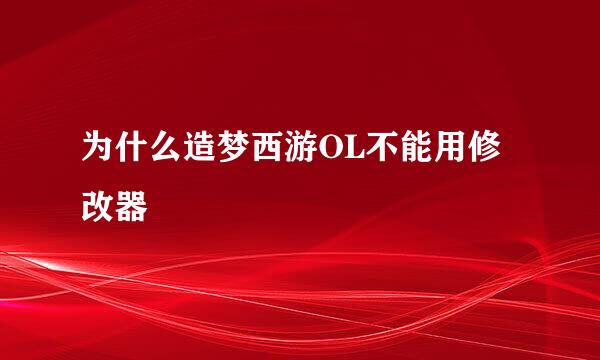 为什么造梦西游OL不能用修改器